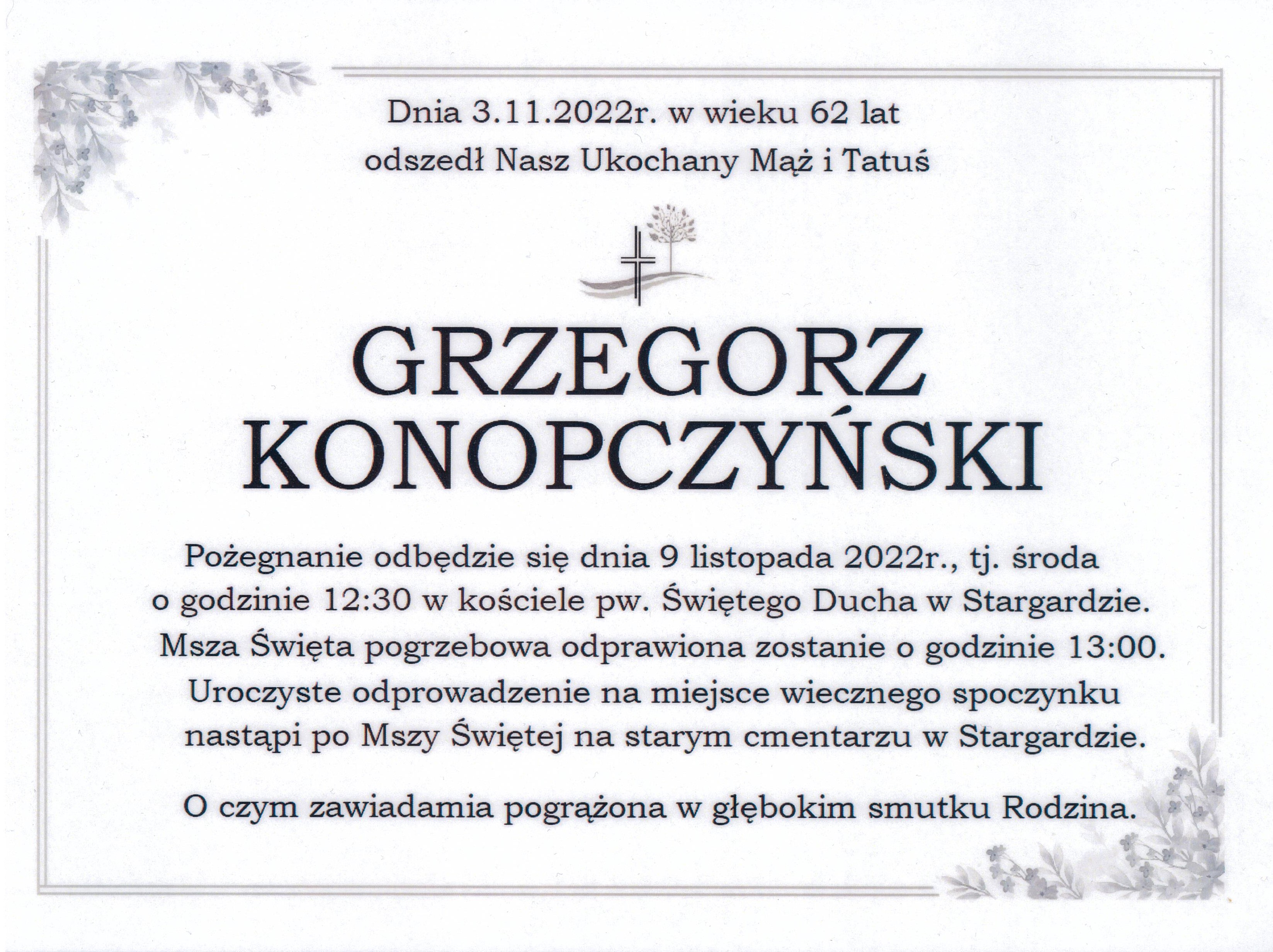 Dnia 3.11.2022r. w wieku 62 lat
odszedł Nasz Ukochany Mąż i Tatuś

GRZEGORZ
KONOPCZYŃSKI

Pożegnanie odbędzie się dnia 9 listopada 2022r., tj. środa o godzinie 12:30 w kościele pw. Świętego Ducha w Stargardzie. Msza Święta pogrzebowa odprawiona zostanie o godzinie 13:00. Uroczyste odprowadzenie na miejsce wiecznego spoczynku nastąpi po Mszy Świętej na starym cmentarzu w Stargardzie.

O czym zawiadamia pogrążona w głębokim smutku Rodzina.